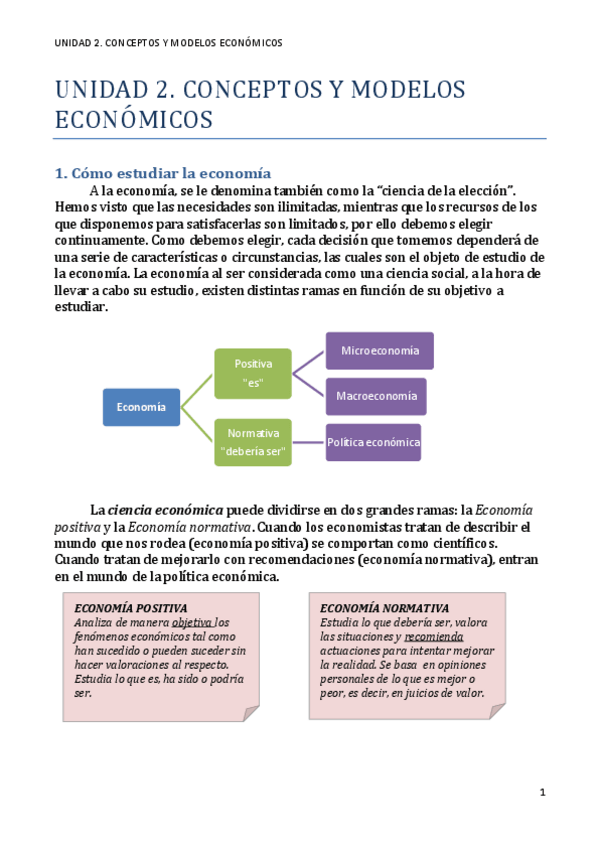 UNIDAD 2. CONCEPTOS Y MODELOS ECONÓMICOS

UNIDAD 2. CONCEPTOS Y MODELOS ECONÓMICOS

1. Cómo estudiar la economía

A la economía, se le denomina también como la "ciencia de la elección". Hemos visto que las necesidades son ilimitadas, mientras que los recursos de los que disponemos para satisfacerlas son limitados, por ello debemos elegir continuamente. Como debemos elegir, cada decisión que tomemos dependerá de una serie de características o circunstancias, las cuales son el objeto de estudio de la economía. La economía al ser considerada como una ciencia social, a la hora de llevar a cabo su estudio, existen distintas ramas en función de su objetivo a estudiar.

Economía

Positiva "es"

Normativa "debería ser"

Microeconomía

Macroeconomía

Política económica

La ciencia económica puede dividirse en dos grandes ramas: la Economía positiva y la Economía normativa. Cuando los economistas tratan de describir el mundo que nos rodea (economía positiva) se comportan como científicos. Cuando tratan de mejorarlo con recomendaciones (economía normativa), entran en el mundo de la política económica.

ECONOMÍA POSITIVA
Analiza de manera objetiva los fenómenos económicos tal como han sucedido o pueden suceder sin hacer valoraciones al respecto. Estudia lo que es, ha sido o podría ser.

ECONOMÍA NORMATIVA
Estudia lo que debería ser, valora las situaciones y recomienda actuaciones para intentar mejorar la realidad. Se basa en opiniones personales de lo que es mejor o peor, es decir, en juicios de valor.

1